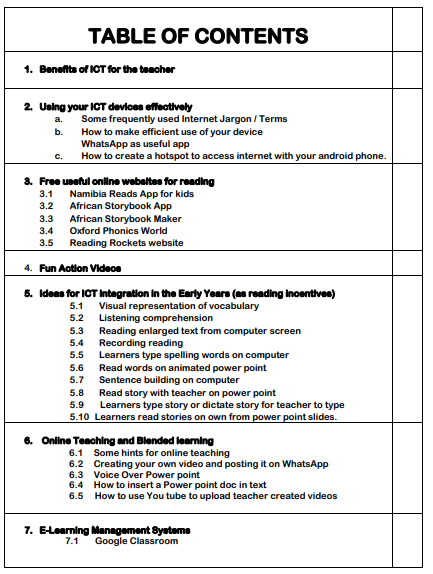 TABLE OF CONTENTS

1. Benefits of ICT for the teacher

2. Using your ICT devices effectively
a. Some frequently used Internet Jargon / Terms
b. How to make efficient use of your device
WhatsApp as useful app
c. How to create a hotspot to access internet with your android phone.

3. Free useful online websites for reading
3.1 Namibia Reads App for kids
3.2 African Storybook App
3.3 African Storybook Maker
3.4 Oxford Phonics World
3.5 Reading Rockets website

4. Fun Action Videos

5. Ideas for ICT integration in the Early Years (as reading incentives)
5.1 Visual representation of vocabulary
5.2 Listening comprehension
5.3 Reading enlarged text from computer screen
5.4 Recording reading
5.5 Learners type spelling words on computer
5.6 Read words on animated power point
5.7 Sentence building on computer
5.8 Read story with teacher on power point
5.9 Learners type story or dictate story for teacher to type
5.10 Learners read stories on own from power point slides.

6. Online Teaching and Blended learning
6.1 Some hints for online teaching
6.2 Creating your own video and posting it on WhatsApp
6.3 Voice Over Power point
6.4 How to insert a Power point doc in text
6.5 How to use You tube to upload teacher created videos

7. E-Learning Management Systems
7.1 Google Classroom